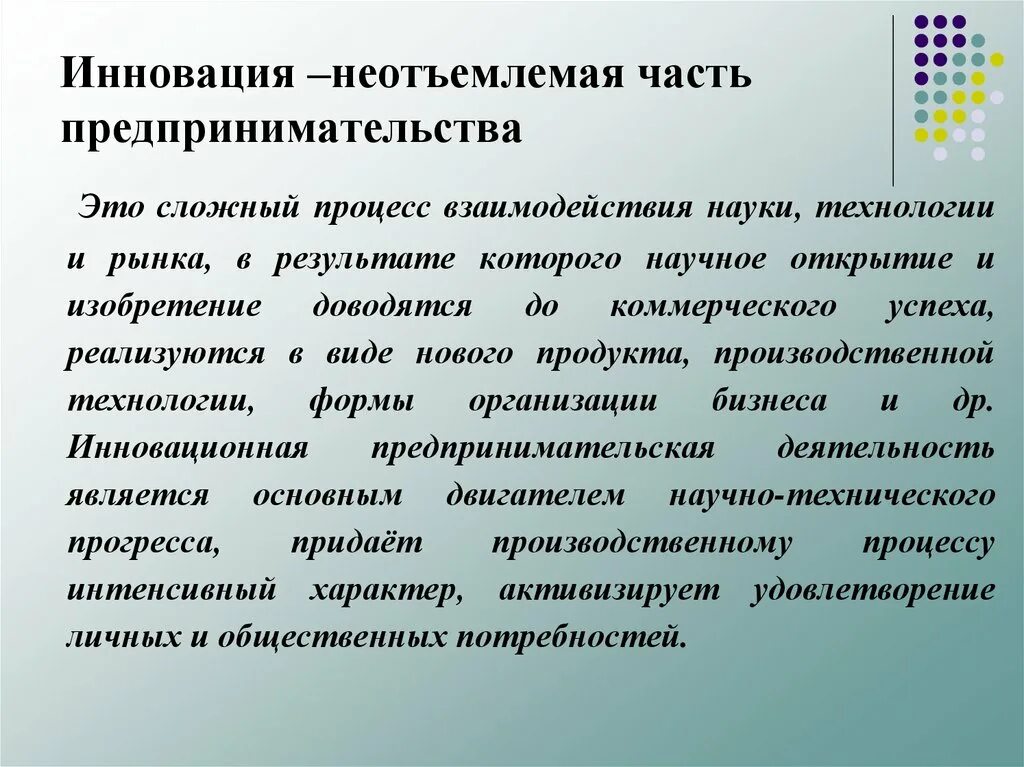 Инновация –неотъемлемая часть предпринимательства

Это сложный процесс взаимодействия науки, технологии и рынка, в результате которого научное открытие и изобретение доводятся до коммерческого успеха, реализуются в виде нового продукта, производственной технологии, формы организации бизнеса и др. Инновационная предпринимательская деятельность является основным двигателем научно-технического прогресса, придаёт производственному процессу интенсивный характер, активизирует удовлетворение личных и общественных потребностей.